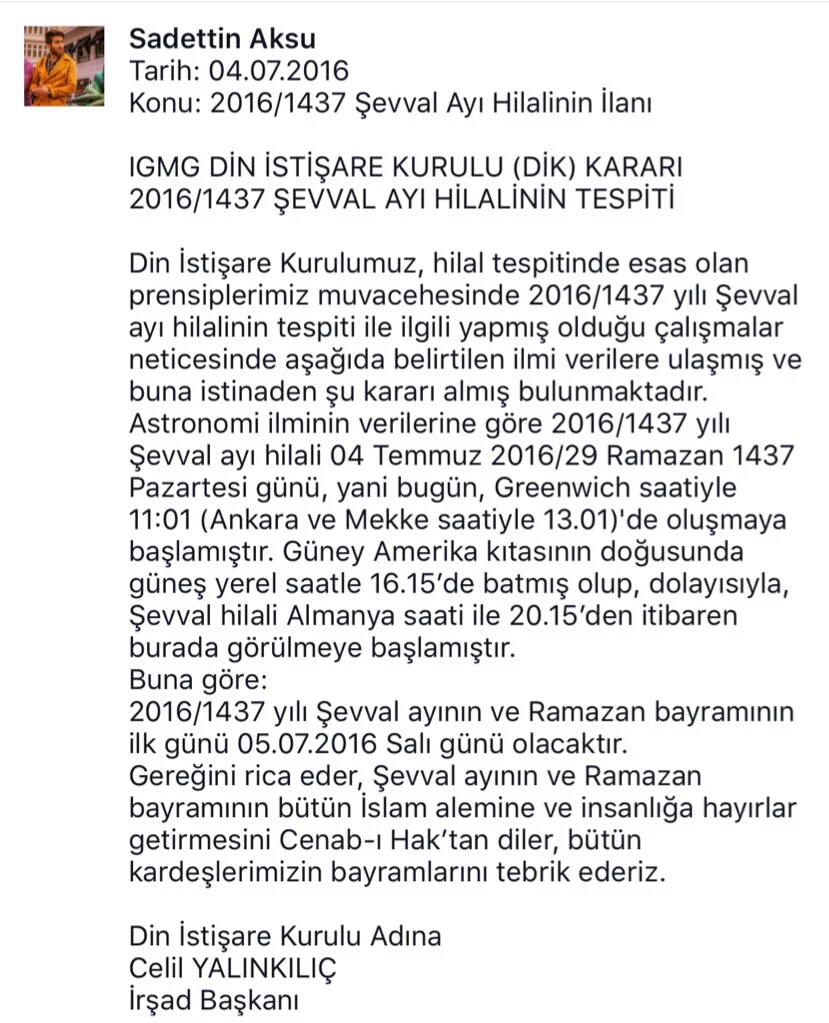 Sadettin Aksu
Tarih: 04.07.2016
Konu: 2016/1437 Şevval Ayı Hilalinin İlanı

IGMG DİN İSTİŞARE KURULU (DİK) KARARI
2016/1437 ŞEVVAL AYI HİLALİNİN TESPİTİ

Din İstişare Kurulumuz, hilal tespitinde esas olan prensiplerimiz muvacehesinde 2016/1437 yılı Şevval ayı hilalinin tespiti ile ilgili yapmış olduğu çalışmalar neticesinde aşağıda belirtilen ilmi verilere ulaşmış ve buna istinaden şu kararı almış bulunmaktadır.
Astronomi ilminin verilerine göre 2016/1437 yılı Şevval ayı hilali 04 Temmuz 2016/29 Ramazan 1437 Pazartesi günü, yani bugün, Greenwich saatiyle 11:01 (Ankara ve Mekke saatiyle 13.01)'de oluşmaya başlamıştır. Güney Amerika kıtasının doğusunda güneş yerel saatle 16.15'de batmış olup, dolayısıyla, Şevval hilali Almanya saati ile 20.15'den itibaren burada görülmeye başlamıştır.
Buna göre:
2016/1437 yılı Şevval ayının ve Ramazan bayramının ilk günü 05.07.2016 Salı günü olacaktır.
Gereğini rica eder, Şevval ayının ve Ramazan bayramının bütün İslam alemine ve insanlığa hayırlar getirmesini Cenab-ı Hak'tan diler, bütün kardeşlerimizin bayramlarını tebrik ederiz.

Din İstişare Kurulu Adına
Celil YALINKILIÇ
İrşad Başkanı